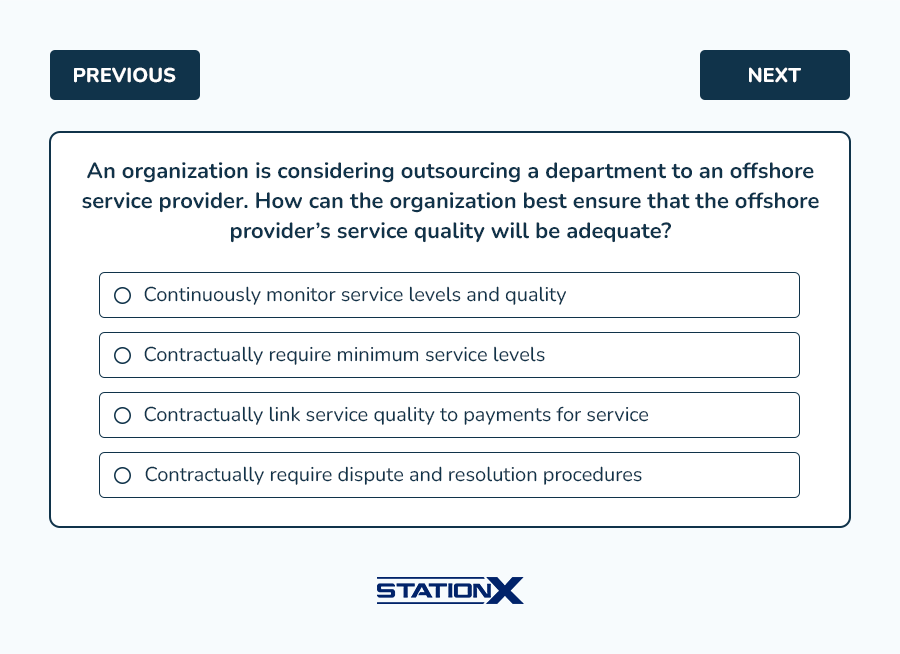 PREVIOUS

NEXT

An organization is considering outsourcing a department to an offshore service provider. How can the organization best ensure that the offshore provider's service quality will be adequate?

Continuously monitor service levels and quality

Contractually require minimum service levels

Contractually link service quality to payments for service

Contractually require dispute and resolution procedures

STATIONX